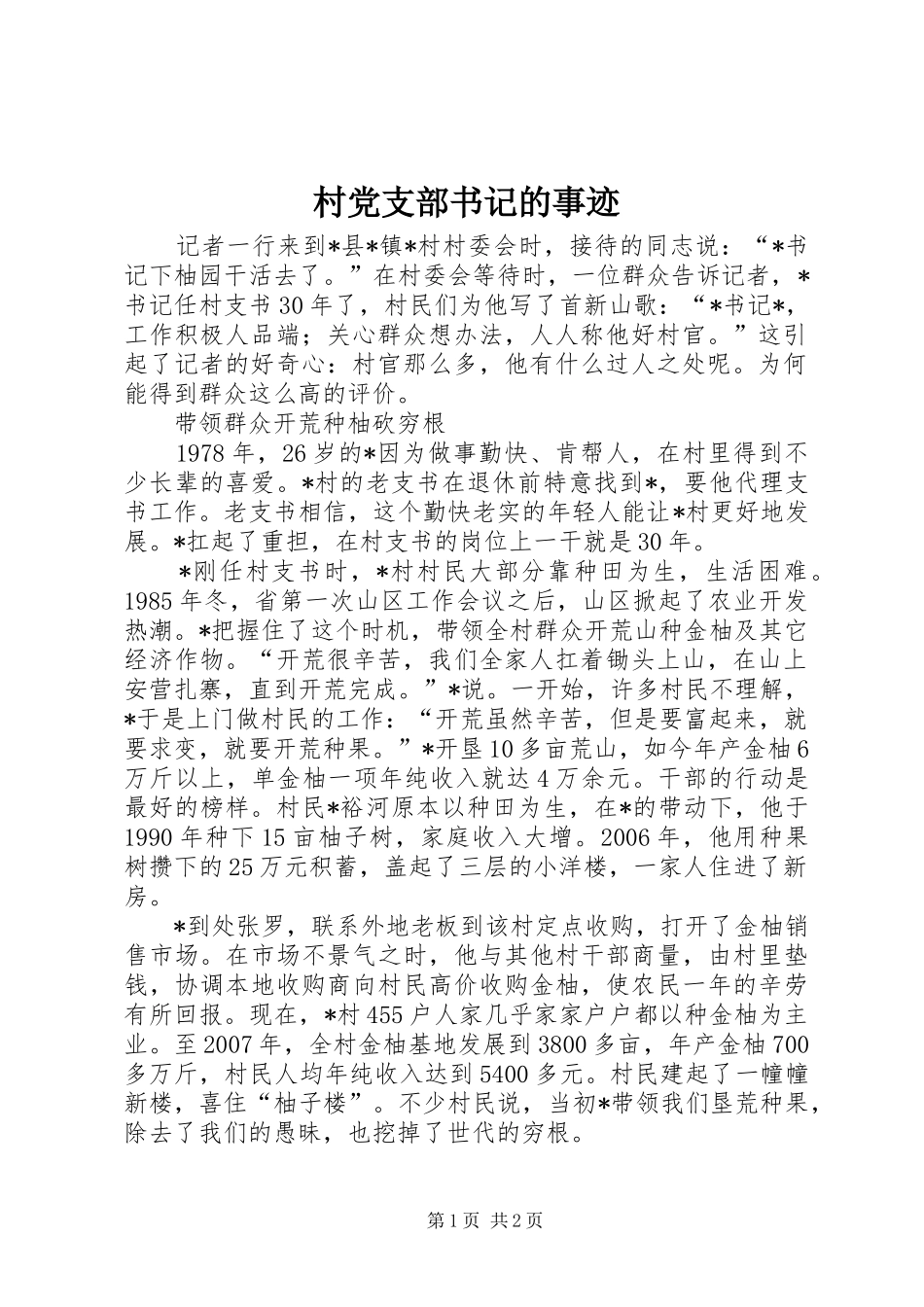 村党支部书记的事迹

记者一行来到*县*镇*村村委会时，接待的同志说：“*书记下柚园干活去了。”在村委会等待时，一位群众告诉记者，*书记任村支书30年了，村民们为他写了首新山歌：“*书记*，工作积极人品端；关心群众想办法，人人称他好村官。”这引起了记者的好奇心：村官那么多，他有什么过人之处呢。为何能得到群众这么高的评价。

带领群众开荒种柚砍穷根

1978年，26岁的*因为做事勤快、肯帮人，在村里得到不少长辈的喜爱。*村的老支书在退休前特意找到*，要他代理支书工作。老支书相信，这个勤快老实的年轻人能让*村更好地发展。*扛起了重担，在村支书的岗位上一干就是30年。

*刚任村支书时，*村村民大部分靠种田为生，生活困难。1985年冬，省第一次山区工作会议之后，山区掀起了农业开发热潮。*把握住了这个时机，带领全村群众开荒山种金柚及其它经济作物。“开荒很辛苦，我们全家人扛着锄头上山，在山上安营扎寨，直到开荒完成。”*说。一开始，许多村民不理解，*于是上门做村民的工作：“开荒虽然辛苦，但是要富起来，就要求变，就要开荒种果。”*开垦10多亩荒山，如今年产金柚6万斤以上，单金柚一项年纯收入就达4万余元。干部的行动是最好的榜样。村民*裕河原本以种田为生，在*的带动下，他于1990年种下15亩柚子树，家庭收入大增。2006年，他用种果树攒下的25万元积蓄，盖起了三层的小洋楼，一家人住进了新房。

*到处张罗，联系外地老板到该村定点收购，打开了金柚销售市场。在市场不景气之时，他与其他村干部商量，由村里垫钱，协调本地收购商向村民高价收购金柚，使农民一年的辛劳有所回报。现在，*村455户人家几乎家家户户都以种金柚为主业。至2007年，全村金柚基地发展到3800多亩，年产金柚700多万斤，村民人均年纯收入达到5400多元。村民建起了一幢幢新楼，喜住“柚子楼”。不少村民说，当初*带领我们垦荒种果，除去了我们的愚昧，也挖掉了世代的穷根。

第1页 共2页